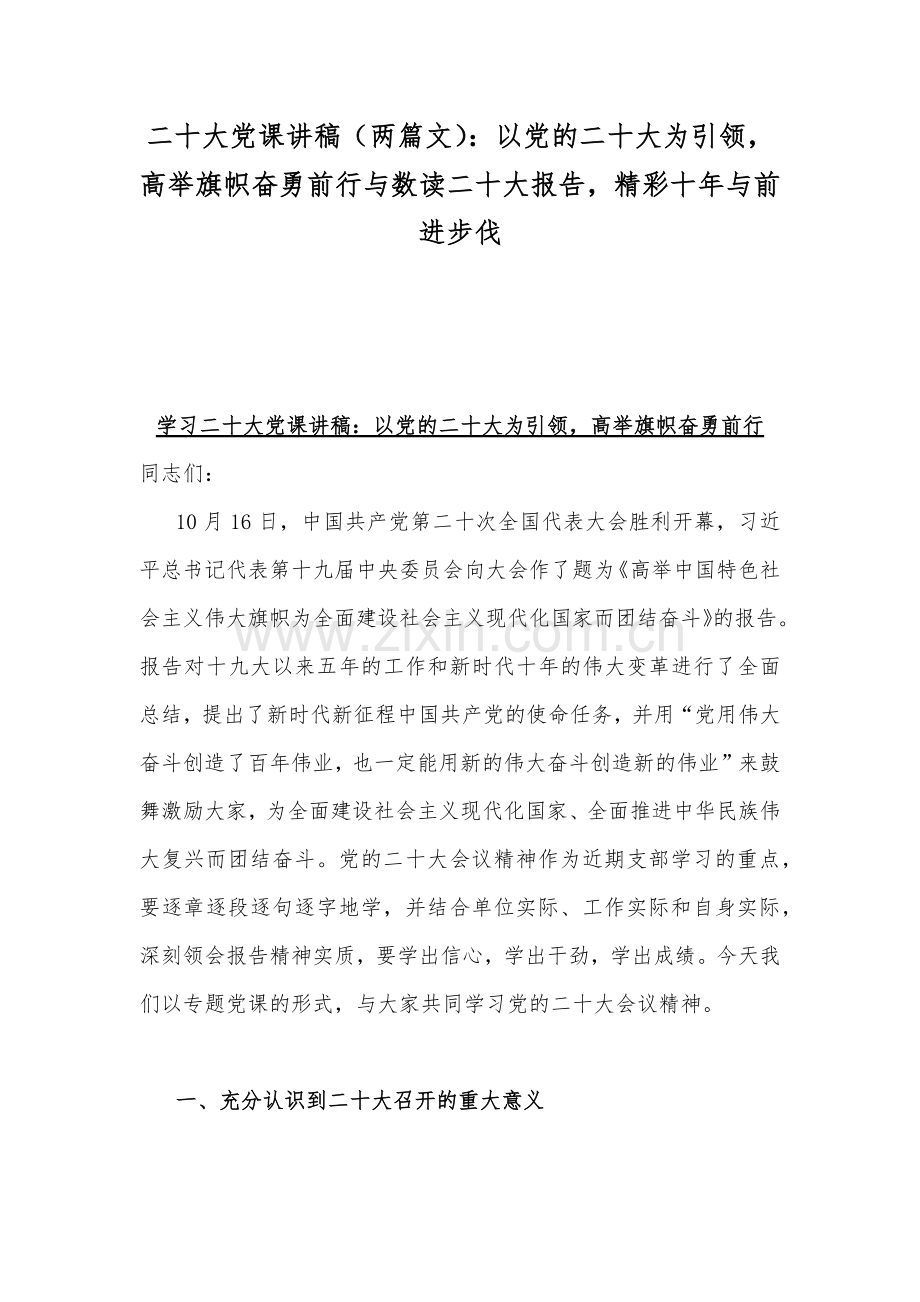 二十大党课讲稿（两篇文）：以党的二十大为引领，高举旗帜奋勇前行与数读二十大报告，精彩十年与前进步伐

学习二十大党课讲稿：以党的二十大为引领，高举旗帜奋勇前行

同志们：

10 月 16 日，中国共产党第二十次全国代表大会胜利开幕，习近平总书记代表第十九届中央委员会向大会作了题为《高举中国特色社会主义伟大旗帜为全面建设社会主义现代化国家而团结奋斗》的报告。报告对十九大以来五年的工作和新时代十年的伟大变革进行了全面总结，提出了新时代新征程中国共产党的使命任务，并用“党用伟大奋斗创造了百年伟业，也一定能用新的伟大奋斗创造新的伟业”来鼓舞激励大家，为全面建设社会主义现代化国家、全面推进中华民族伟大复兴而团结奋斗。党的二十大会议精神作为近期支部学习的重点，要逐章逐段逐句逐字地学，并结合单位实际、工作实际和自身实际，深刻领会报告精神实质，要学出信心，学出干劲，学出成绩。今天我们以专题党课的形式，与大家共同学习党的二十大会议精神。

一、充分认识到二十大召开的重大意义

www.zixin.com.cn